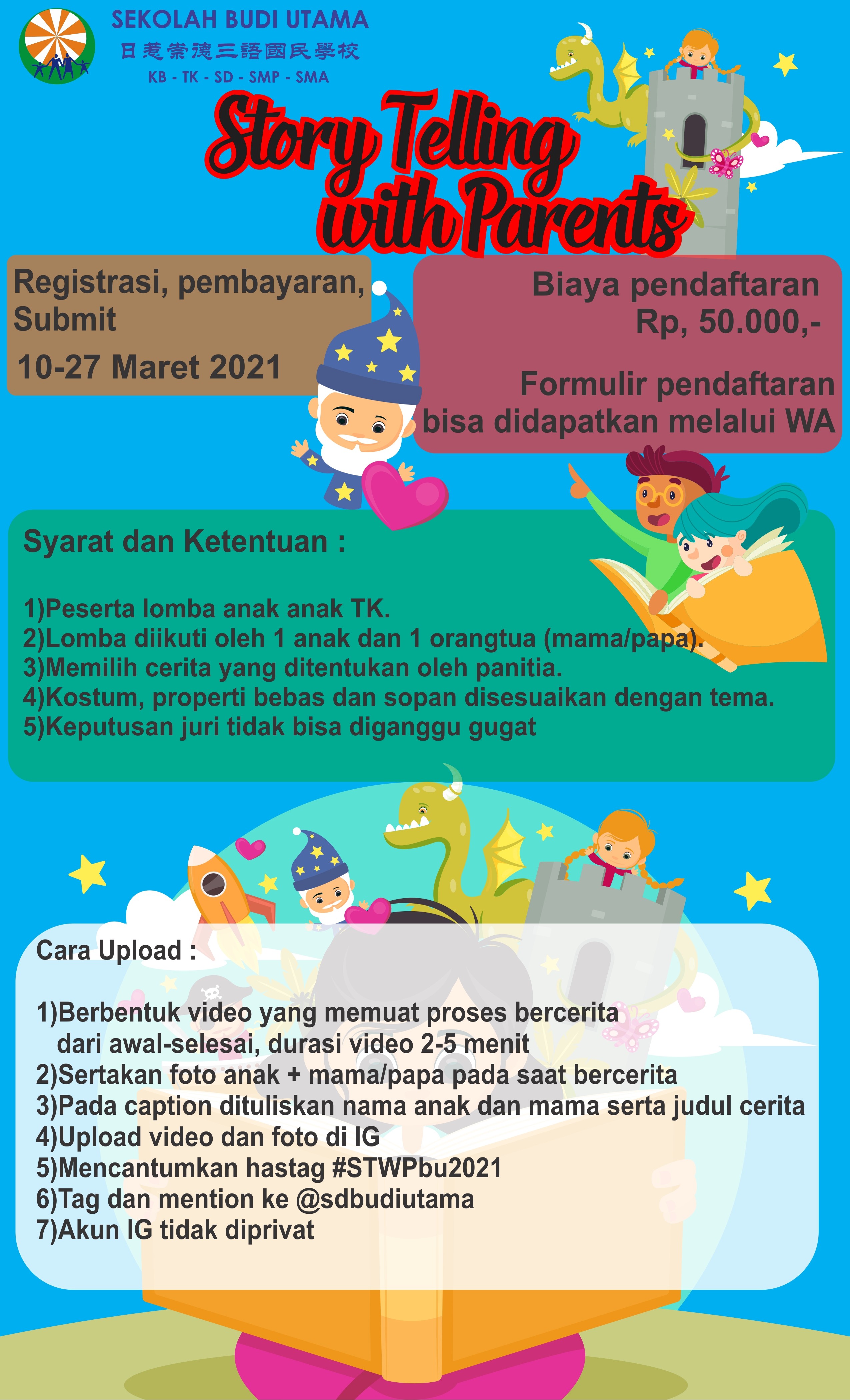 SEKOLAH BUDI UTAMA
日惹崇德三語國民學校
KB - TK - SD - SMP - SMA

Story Telling with Parents

Registrasi, pembayaran, Submit
10-27 Maret 2021

Biaya pendaftaran
Rp, 50.000,-

Formulir pendaftaran bisa didapatkan melalui WA

Syarat dan Ketentuan :

1)Peserta lomba anak anak TK.
2)Lomba diikuti oleh 1 anak dan 1 orangtua (mama/papa).
3)Memilih cerita yang ditentukan oleh panitia.
4)Kostum, properti bebas dan sopan disesuaikan dengan tema.
5)Keputusan juri tidak bisa diganggu gugat

Cara Upload :

1)Berbentuk video yang memuat proses bercerita dari awal-selesai, durasi video 2-5 menit
2)Sertakan foto anak + mama/papa pada saat bercerita
3)Pada caption dituliskan nama anak dan mama serta judul cerita
4)Upload video dan foto di IG
5)Mencantumkan hastag #STWPbu2021
6)Tag dan mention ke @sdbudiutama
7)Akun IG tidak diprivat